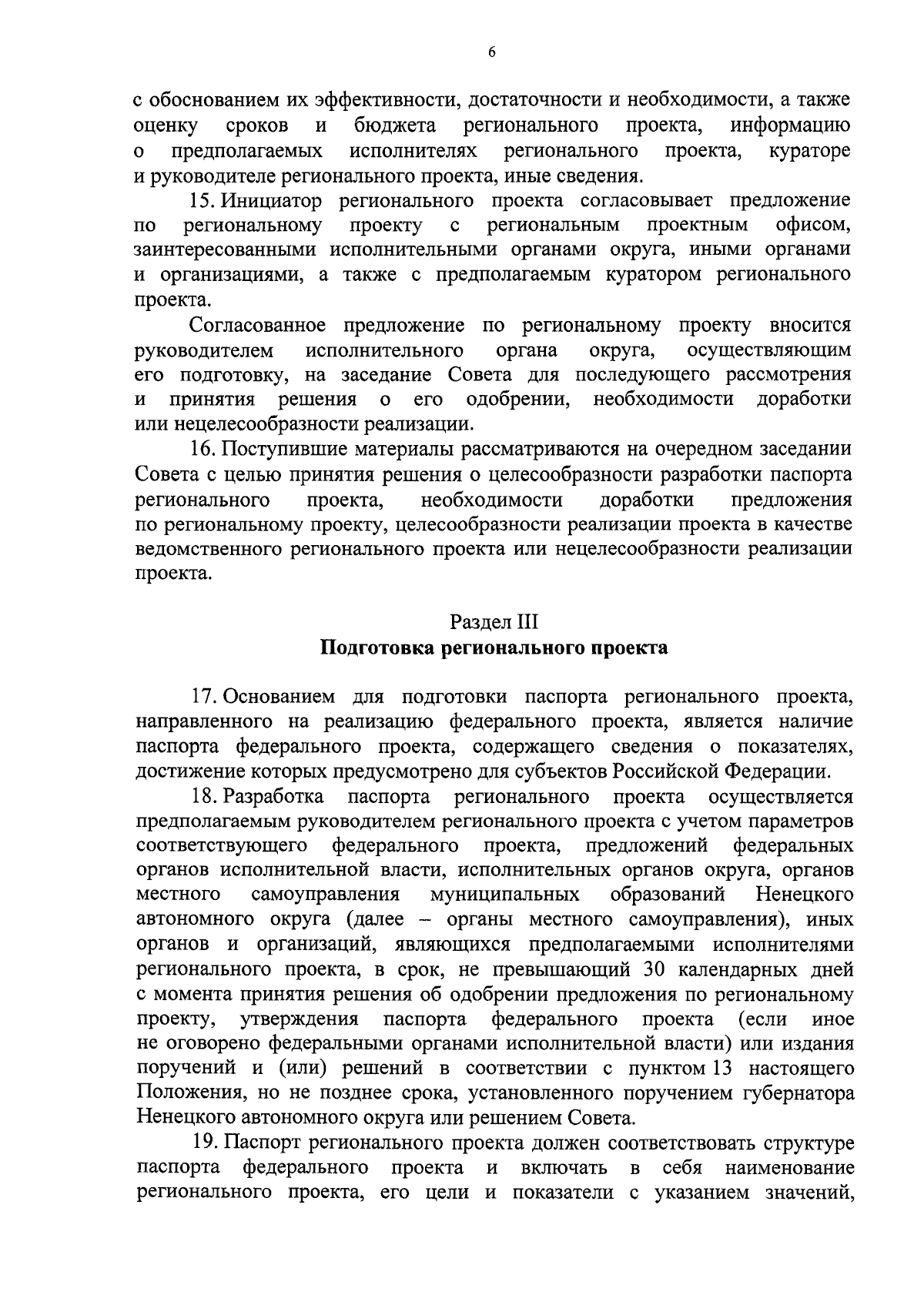 6

с обоснованием их эффективности, достаточности и необходимости, а также оценку сроков и бюджета регионального проекта, информацию о предполагаемых исполнителях регионального проекта, кураторе и руководителе регионального проекта, иные сведения.

15. Инициатор регионального проекта согласовывает предложение по региональному проекту с региональным проектным офисом, заинтересованными исполнительными органами округа, иными органами и организациями, а также с предполагаемым куратором регионального проекта.

Согласованное предложение по региональному проекту вносится руководителем исполнительного органа округа, осуществляющим его подготовку, на заседание Совета для последующего рассмотрения и принятия решения о его одобрении, необходимости доработки или нецелесообразности реализации.

16. Поступившие материалы рассматриваются на очередном заседании Совета с целью принятия решения о целесообразности разработки паспорта регионального проекта, необходимости доработки предложения по региональному проекту, целесообразности реализации проекта в качестве ведомственного регионального проекта или нецелесообразности реализации проекта.

Раздел III
Подготовка регионального проекта

17. Основанием для подготовки паспорта регионального проекта, направленного на реализацию федерального проекта, является наличие паспорта федерального проекта, содержащего сведения о показателях, достижение которых предусмотрено для субъектов Российской Федерации.

18. Разработка паспорта регионального проекта осуществляется предполагаемым руководителем регионального проекта с учетом параметров соответствующего федерального проекта, предложений федеральных органов исполнительной власти, исполнительных органов округа, органов местного самоуправления муниципальных образований Ненецкого автономного округа (далее – органы местного самоуправления), иных органов и организаций, являющихся предполагаемыми исполнителями регионального проекта, в срок, не превышающий 30 календарных дней с момента принятия решения об одобрении предложения по региональному проекту, утверждения паспорта федерального проекта (если иное не оговорено федеральными органами исполнительной власти) или издания поручений и (или) решений в соответствии с пунктом 13 настоящего Положения, но не позднее срока, установленного поручением губернатора Ненецкого автономного округа или решением Совета.

19. Паспорт регионального проекта должен соответствовать структуре паспорта федерального проекта и включать в себя наименование регионального проекта, его цели и показатели с указанием значений,